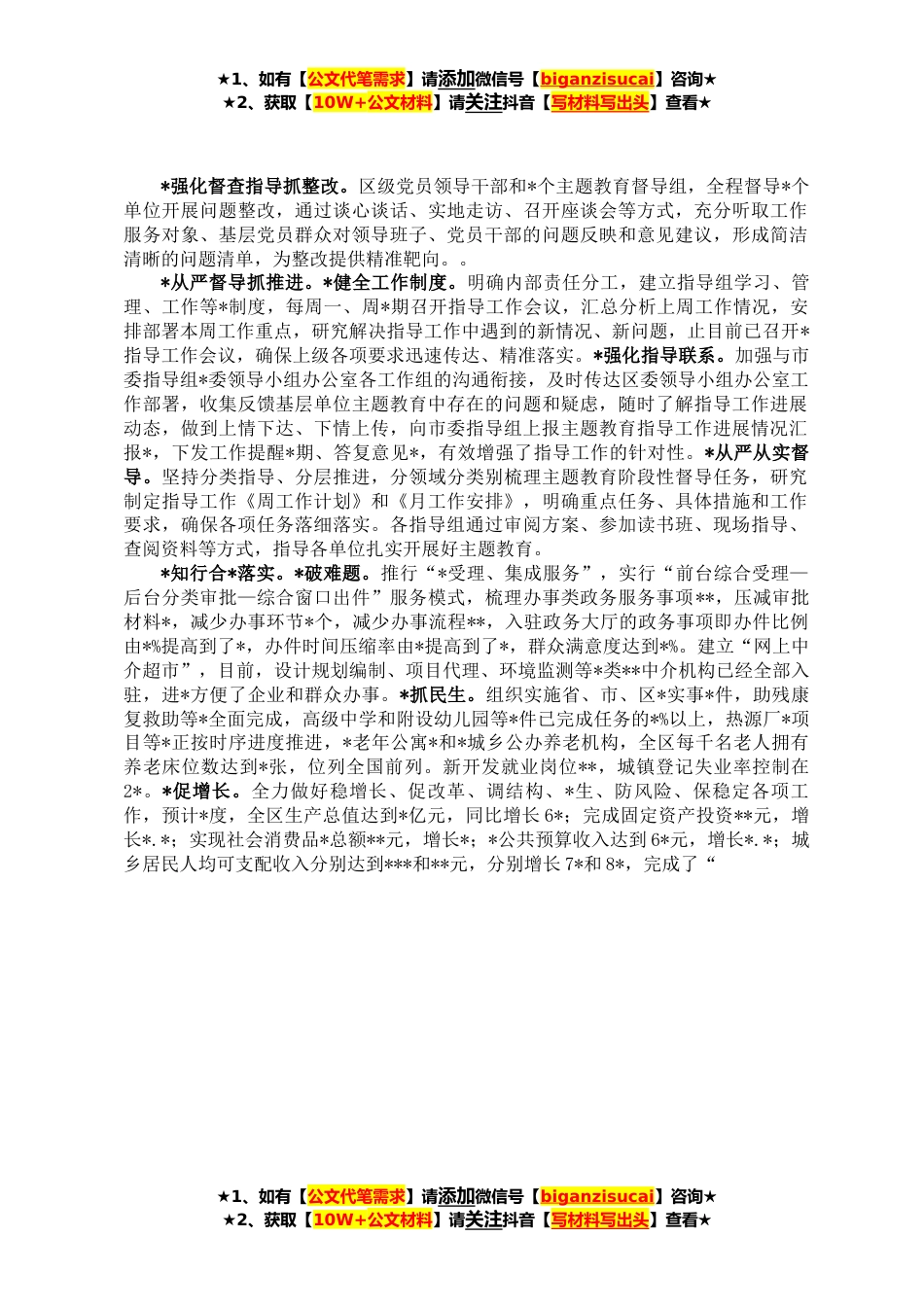 ★1、如有【公文代笔需求】请添加微信号【biganzisucai】咨询★
★2、获取【10W+公文材料】请关注抖音【写材料写出头】查看★

*强化督查指导抓整改。区级党员领导干部和*个主题教育督导组，全程督导*个单位开展问题整改，通过谈心谈话、实地走访、召开座谈会等方式，充分听取工作服务对象、基层党员群众对领导班子、党员干部的问题反映和意见建议，形成简洁清晰的问题清单，为整改提供精准靶向。。

*从严督导抓推进。*健全工作制度。明确内部责任分工，建立指导组学习、管理、工作等*制度，每周一、周*期召开指导工作会议，汇总分析上周工作情况，安排部署本周工作重点，研究解决指导工作中遇到的新情况、新问题，止目前已召开*指导工作会议，确保上级各项要求迅速传达、精准落实。*强化指导联系。加强与市委指导组*委领导小组办公室各工作组的沟通衔接，及时传达区委领导小组办公室工作部署，收集反馈基层单位主题教育中存在的问题和疑虑，随时了解指导工作进展动态，做到上情下达、下情上传，向市委指导组上报主题教育指导工作进展情况汇报*，下发工作提醒*期、答复意见*，有效增强了指导工作的针对性。*从严从实督导。坚持分类指导、分层推进，分领域分类别梳理主题教育阶段性督导任务，研究制定指导工作《周工作计划》和《月工作安排》，明确重点任务、具体措施和工作要求，确保各项任务落细落实。各指导组通过审阅方案、参加读书班、现场指导、查阅资料等方式，指导各单位扎实开展好主题教育。

*知行合*落实。*破难题。推行“*受理、集成服务”，实行“前台综合受理—后台分类审批—综合窗口出件”服务模式，梳理办事类政务服务事项**，压减审批材料*，减少办事环节*个，减少办事流程**，入驻政务大厅的政务事项即办件比例由*%提高到了*，办件时间压缩率由*提高到了*，群众满意度达到*%。建立“网上中介超市”，目前，设计规划编制、项目代理、环境监测等*类**中介机构已经全部入驻，进*方便了企业和群众办事。*抓民生。组织实施省、市、区*实事*件，助残康复救助等*全面完成，高级中学和附设幼儿园等*件已完成任务的*%以上，热源厂*项目等*正按时序进度推进，*老年公寓*和*城乡公办养老机构，全区每千名老人拥有养老床位数达到*张，位列全国前列。新开发就业岗位**，城镇登记失业率控制在2*。*促增长。全力做好稳增长、促改革、调结构、*生、防风险、保稳定各项工作，预计*度，全区生产总值达到*亿元，同比增长6*；完成固定资产投资**元，增长*.*；实现社会消费品*总额**元，增长*；*公共预算收入达到6*元，增长*.*；城乡居民人均可支配收入分别达到***和**元，分别增长7*和8*，完成了“

★1、如有【公文代笔需求】请添加微信号【biganzisucai】咨询★
★2、获取【10W+公文材料】请关注抖音【写材料写出头】查看★